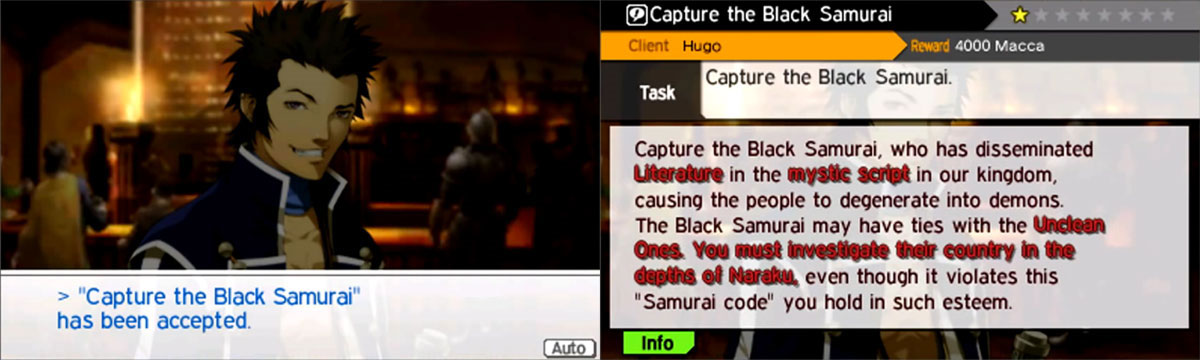 > "Capture the Black Samurai" has been accepted.

Auto

Capture the Black Samurai

Client Hugo

Reward 4000 Macca

Task

Capture the Black Samurai.

Capture the Black Samurai, who has disseminated Literature in the mystic script in our kingdom, causing the people to degenerate into demons. The Black Samurai may have ties with the Unclean Ones. You must investigate their country in the depths of Naraku, even though it violates this "Samurai code" you hold in such esteem.

Info